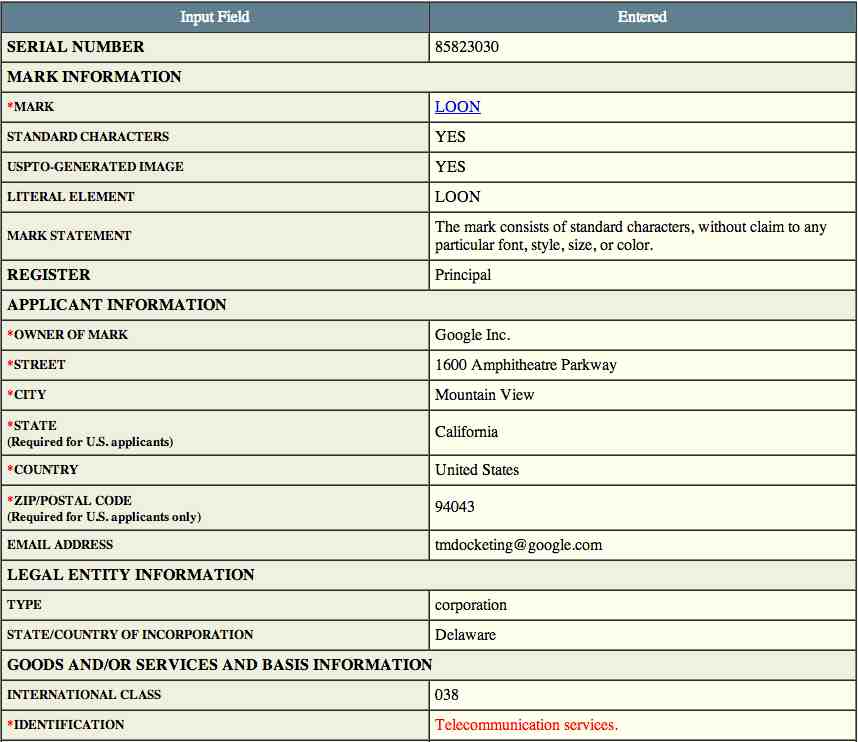 | Input Field | Entered |
|---|---|
| SERIAL NUMBER | 85823030 |
| MARK INFORMATION | |
| *MARK | LOON |
| STANDARD CHARACTERS | YES |
| USPTO-GENERATED IMAGE | YES |
| LITERAL ELEMENT | LOON |
| MARK STATEMENT | The mark consists of standard characters, without claim to any particular font, style, size, or color. |
| REGISTER | Principal |
| APPLICANT INFORMATION | |
| *OWNER OF MARK | Google Inc. |
| *STREET | 1600 Amphitheatre Parkway |
| *CITY | Mountain View |
| *STATE (Required for U.S. applicants) | California |
| *COUNTRY | United States |
| *ZIP/POSTAL CODE (Required for U.S. applicants only) | 94043 |
| EMAIL ADDRESS | tmdocketing@google.com |
| LEGAL ENTITY INFORMATION | |
| TYPE | corporation |
| STATE/COUNTRY OF INCORPORATION | Delaware |
| GOODS AND/OR SERVICES AND BASIS INFORMATION | |
| INTERNATIONAL CLASS | 038 |
| *IDENTIFICATION | Telecommunication services. |